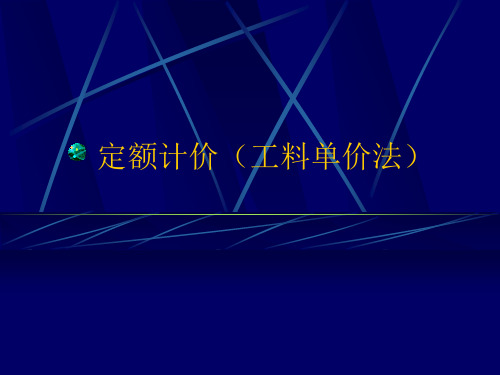 定额计价（工料单价法）